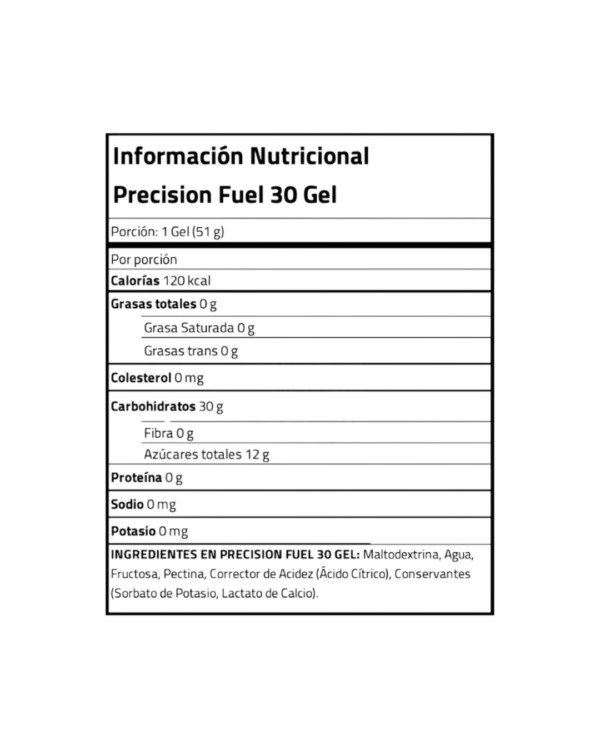 Información Nutricional
Precision Fuel 30 Gel

Porción: 1 Gel (51 g)

Por porción

Calorías 120 kcal

Grasas totales 0 g

Grasa Saturada 0 g

Grasas trans 0 g

Colesterol 0 mg

Carbohidratos 30 g

Fibra 0 g

Azúcares totales 12 g

Proteína 0 g

Sodio 0 mg

Potasio 0 mg

INGREDIENTES EN PRECISION FUEL 30 GEL: Maltodextrina, Agua, Fructosa, Pectina, Corrector de Acidez (Ácido Cítrico), Conservantes (Sorbato de Potasio, Lactato de Calcio).